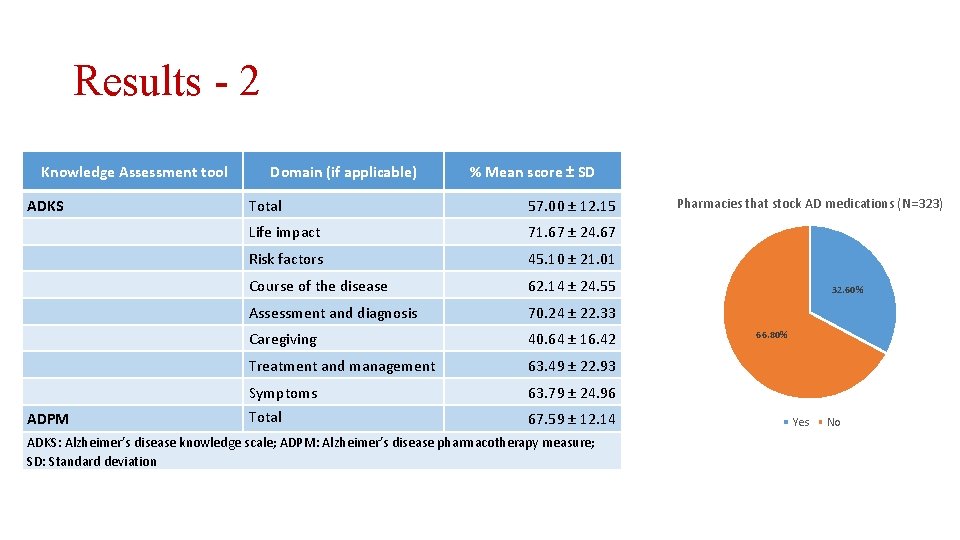 Results - 2

| Knowledge Assessment tool | Domain (if applicable) | % Mean score ± SD |
|---|---|---|
| ADKS | Total | 57.00 ± 12.15 |
| | Life impact | 71.67 ± 24.67 |
| | Risk factors | 45.10 ± 21.01 |
| | Course of the disease | 62.14 ± 24.55 |
| | Assessment and diagnosis | 70.24 ± 22.33 |
| | Caregiving | 40.64 ± 16.42 |
| | Treatment and management | 63.49 ± 22.93 |
| | Symptoms | 63.79 ± 24.96 |
| ADPM | Total | 67.59 ± 12.14 |

ADKS: Alzheimer's disease knowledge scale; ADPM: Alzheimer's disease pharmacotherapy measure; SD: Standard deviation

Pharmacies that stock AD medications (N=323)

32.60%

66.80%

Yes No